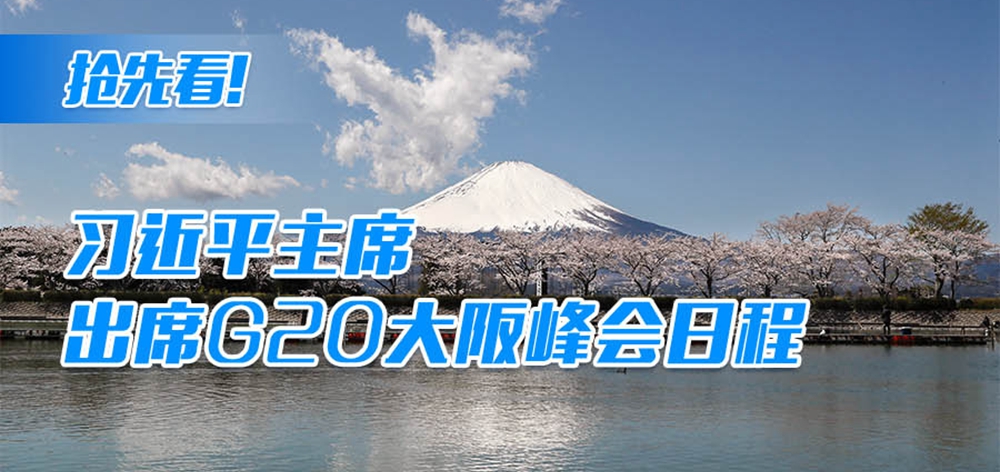 抢先看!

习近平主席
出席G20大阪峰会日程